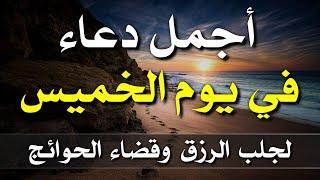 أجمل دعاء
في يوم الخميس
لجلب الرزق وقضاء الحوائج